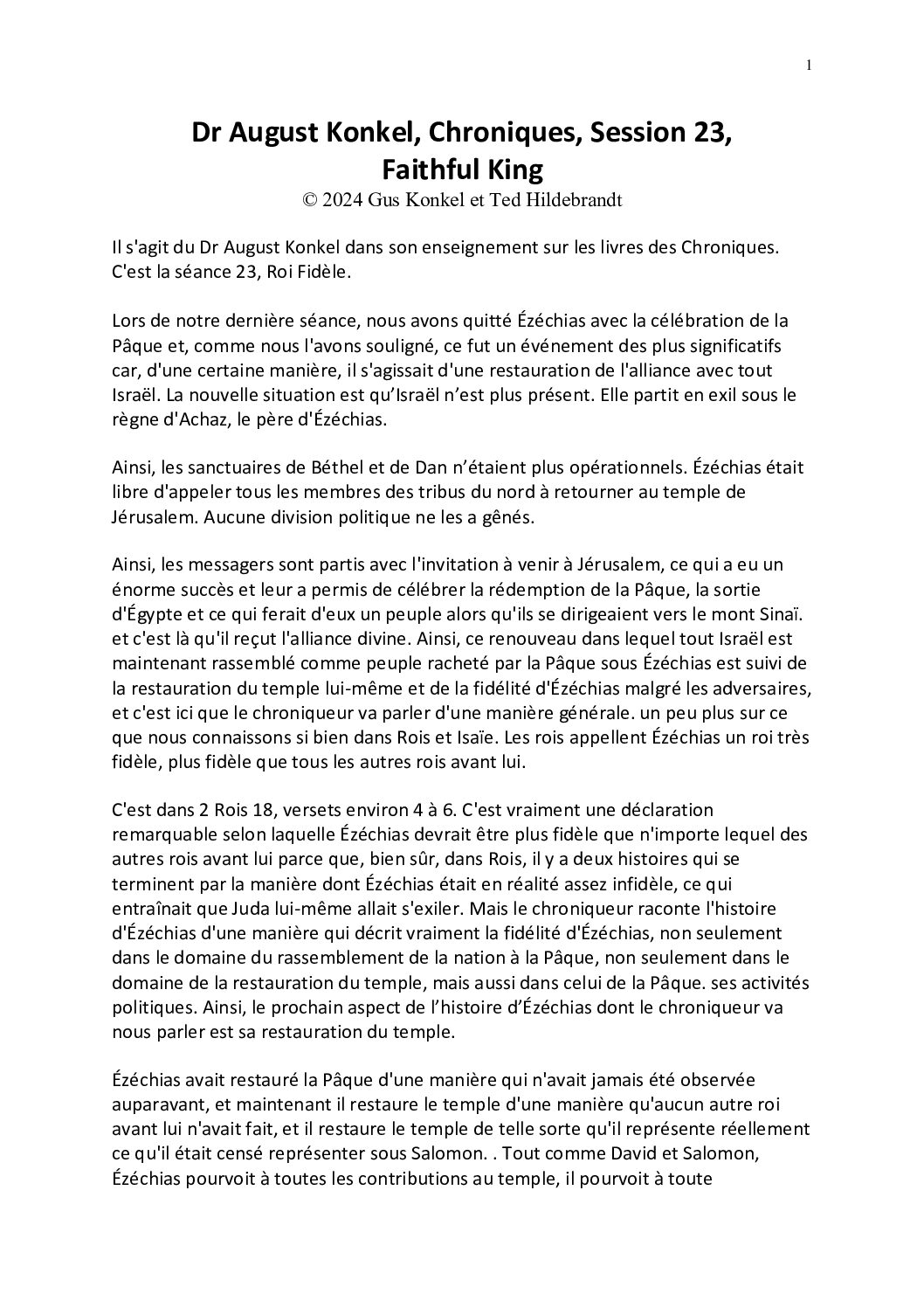 1

Dr August Konkel, Chroniques, Session 23, Faithful King
© 2024 Gus Konkel et Ted Hildebrandt

Il s'agit du Dr August Konkel dans son enseignement sur les livres des Chroniques. C'est la séance 23, Roi Fidèle.

Lors de notre dernière séance, nous avons quitté Ézéchias avec la célébration de la Pâque et, comme nous l'avons souligné, ce fut un événement des plus significatifs car, d'une certaine manière, il s'agissait d'une restauration de l'alliance avec tout Israël. La nouvelle situation est qu'Israël n'est plus présent. Elle partit en exil sous le règne d'Achaz, le père d'Ézéchias.

Ainsi, les sanctuaires de Béthel et de Dan n'étaient plus opérationnels. Ézéchias était libre d'appeler tous les membres des tribus du nord à retourner au temple de Jérusalem. Aucune division politique ne les a gênés.

Ainsi, les messagers sont partis avec l'invitation à venir à Jérusalem, ce qui a eu un énorme succès et leur a permis de célébrer la rédemption de la Pâque, la sortie d'Égypte et ce qui ferait d'eux un peuple alors qu'ils se dirigeaient vers le mont Sinaï. et c'est là qu'il reçut l'alliance divine. Ainsi, ce renouveau dans lequel tout Israël est maintenant rassemblé comme peuple racheté par la Pâque sous Ézéchias est suivi de la restauration du temple lui-même et de la fidélité d'Ézéchias malgré les adversaires, et c'est ici que le chroniqueur va parler d'une manière générale. un peu plus sur ce que nous connaissons si bien dans Rois et Isaïe. Les rois appellent Ézéchias un roi très fidèle, plus fidèle que tous les autres rois avant lui.

C'est dans 2 Rois 18, versets environ 4 à 6. C'est vraiment une déclaration remarquable selon laquelle Ézéchias devrait être plus fidèle que n'importe lequel des autres rois avant lui parce que, bien sûr, dans Rois, il y a deux histoires qui se terminent par la manière dont Ézéchias était en réalité assez infidèle, ce qui entraînait que Juda lui-même allait s'exiler. Mais le chroniqueur raconte l'histoire d'Ézéchias d'une manière qui décrit vraiment la fidélité d'Ézéchias, non seulement dans le domaine du rassemblement de la nation à la Pâque, non seulement dans le domaine de la restauration du temple, mais aussi dans celui de la Pâque. ses activités politiques. Ainsi, le prochain aspect de l'histoire d'Ézéchias dont le chroniqueur va nous parler est sa restauration du temple.

Ézéchias avait restauré la Pâque d'une manière qui n'avait jamais été observée auparavant, et maintenant il restaure le temple d'une manière qu'aucun autre roi avant lui n'avait fait, et il restaure le temple de telle sorte qu'il représente réellement ce qu'il était censé représenter sous Salomon. . Tout comme David et Salomon, Ézéchias pourvoit à toutes les contributions au temple, il pourvoit à toute